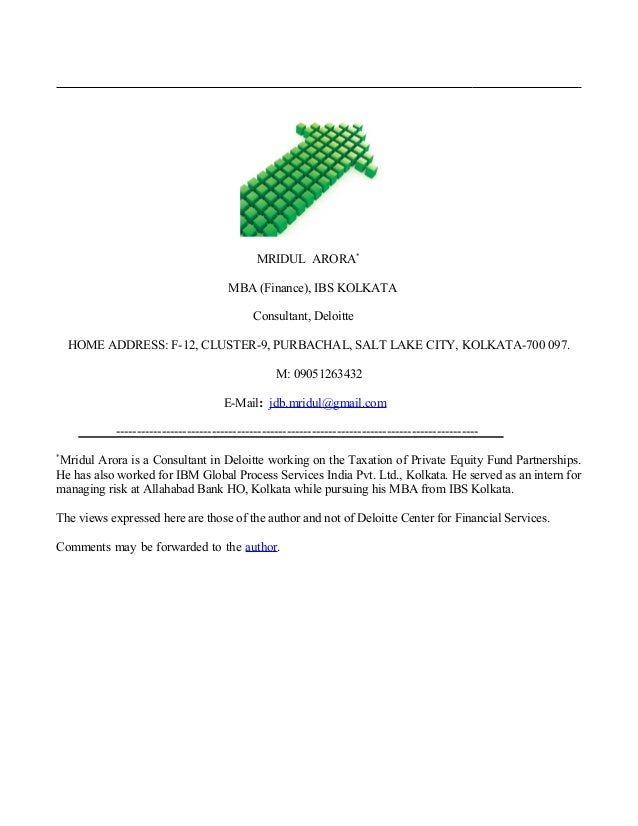 MRIDUL ARORA*

MBA (Finance), IBS KOLKATA

Consultant, Deloitte

HOME ADDRESS: F-12, CLUSTER-9, PURBACHAL, SALT LAKE CITY, KOLKATA-700 097.

M: 09051263432

E-Mail: jdb.mridul@gmail.com

*Mridul Arora is a Consultant in Deloitte working on the Taxation of Private Equity Fund Partnerships. He has also worked for IBM Global Process Services India Pvt. Ltd., Kolkata. He served as an intern for managing risk at Allahabad Bank HO, Kolkata while pursuing his MBA from IBS Kolkata.

The views expressed here are those of the author and not of Deloitte Center for Financial Services.

Comments may be forwarded to the author.